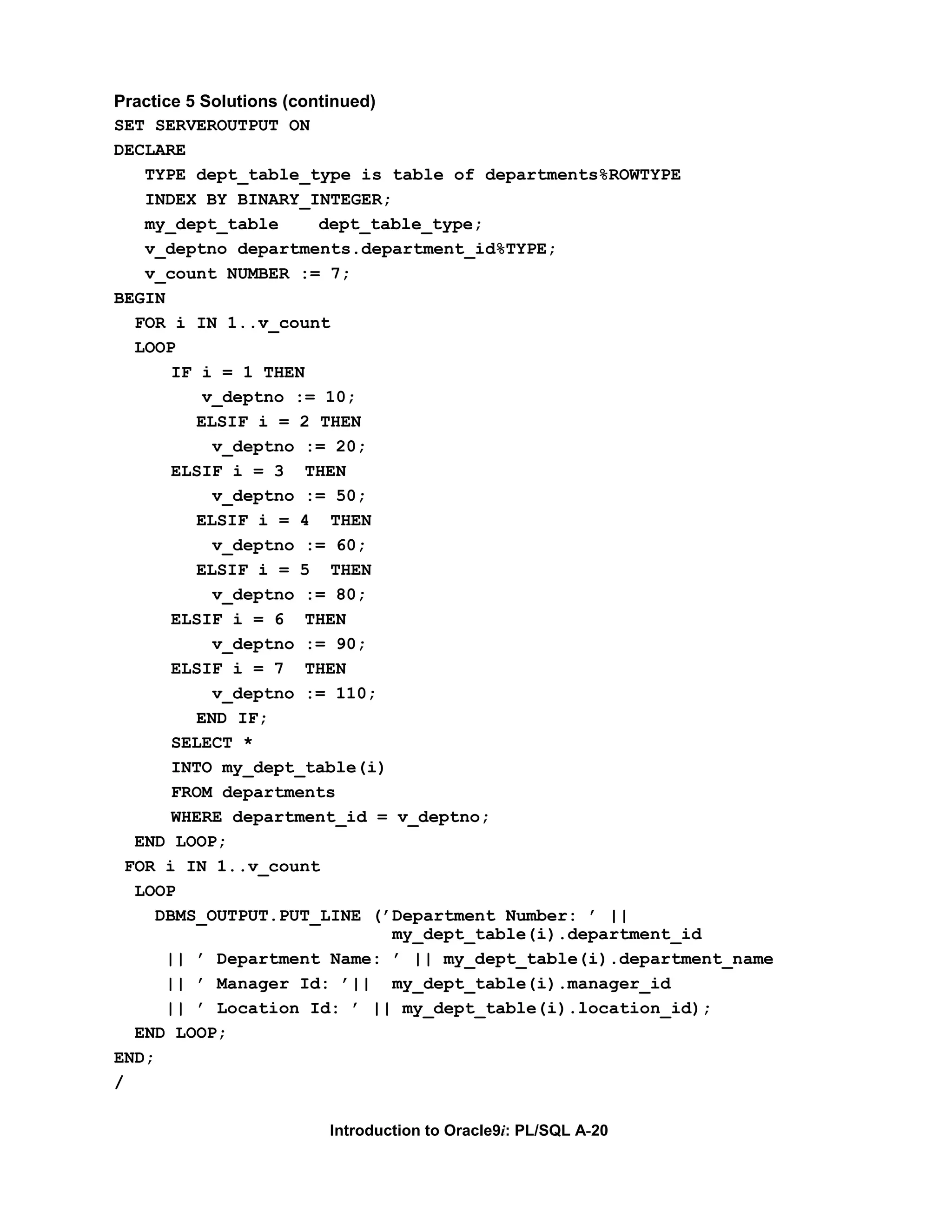 Practice 5 Solutions (continued)

SET SERVEROUTPUT ON
DECLARE
   TYPE dept_table_type is table of departments%ROWTYPE
   INDEX BY BINARY_INTEGER;
   my_dept_table    dept_table_type;
   v_deptno departments.department_id%TYPE;
   v_count NUMBER := 7;
BEGIN
  FOR i IN 1..v_count
  LOOP
      IF i = 1 THEN
         v_deptno := 10;
        ELSIF i = 2 THEN
          v_deptno := 20;
      ELSIF i = 3  THEN
          v_deptno := 50;
        ELSIF i = 4  THEN
          v_deptno := 60;
        ELSIF i = 5  THEN
          v_deptno := 80;
      ELSIF i = 6  THEN
          v_deptno := 90;
      ELSIF i = 7  THEN
          v_deptno := 110;
        END IF;
      SELECT *
      INTO my_dept_table(i)
      FROM departments
      WHERE department_id = v_deptno;
  END LOOP;
 FOR i IN 1..v_count
  LOOP
    DBMS_OUTPUT.PUT_LINE ('Department Number: ' ||
                          my_dept_table(i).department_id
     || ' Department Name: ' || my_dept_table(i).department_name
     || ' Manager Id: '||  my_dept_table(i).manager_id
     || ' Location Id: ' || my_dept_table(i).location_id);
  END LOOP;
END;
/

Introduction to Oracle9i: PL/SQL A-20